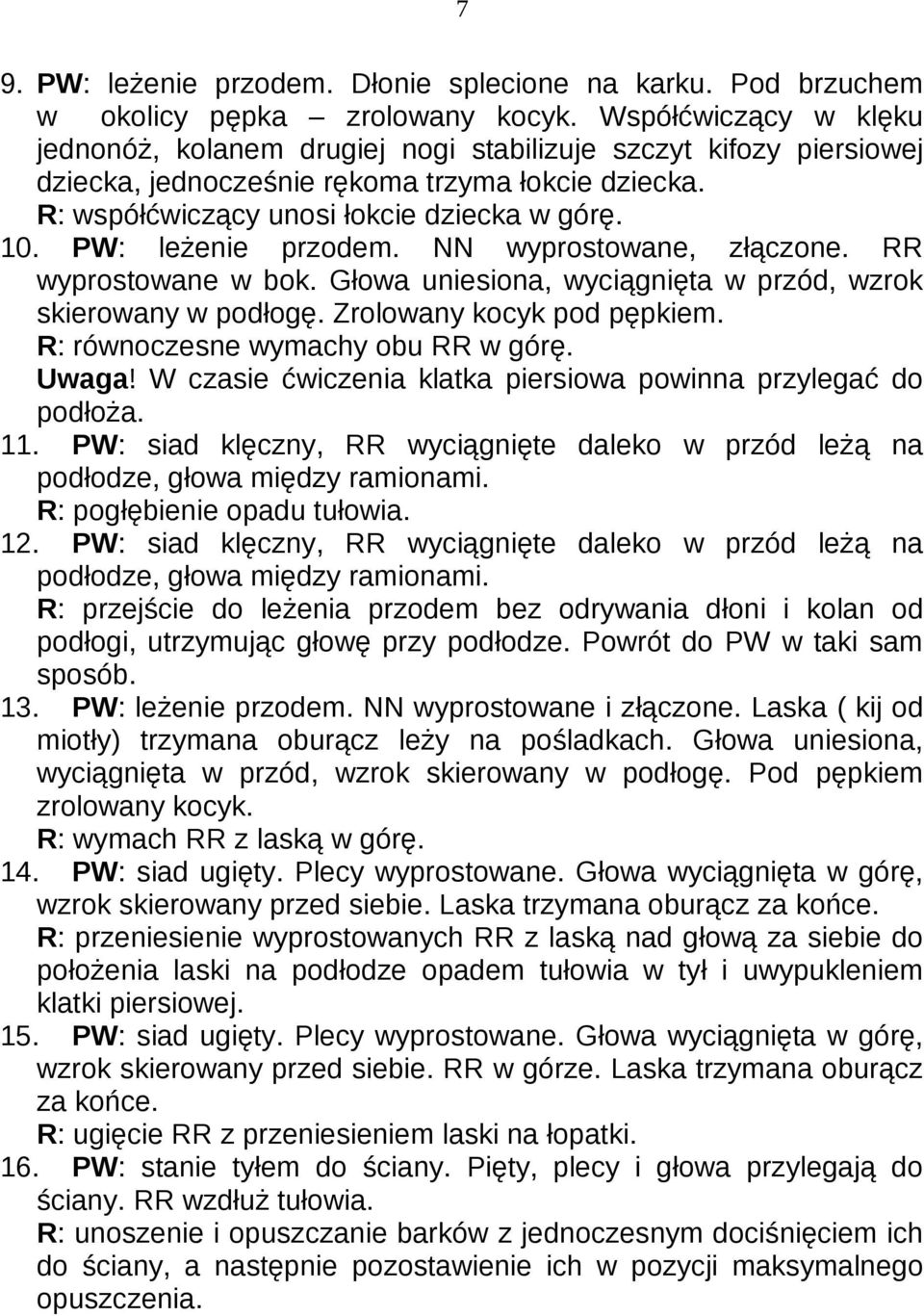 7

9. PW: leżenie przodem. Dłonie splecione na karku. Pod brzuchem w okolicy pępka – zrolowany kocyk. Współćwiczący w klęku jednonóż, kolanem drugiej nogi stabilizuje szczyt kifozy piersiowej dziecka, jednocześnie rękoma trzyma łokcie dziecka.
R: współćwiczący unosi łokcie dziecka w górę.
10. PW: leżenie przodem. NN wyprostowane, złączone. RR wyprostowane w bok. Głowa uniesiona, wyciągnięta w przód, wzrok skierowany w podłogę. Zrolowany kocyk pod pępkiem.
R: równoczesne wymachy obu RR w górę.
Uwaga! W czasie ćwiczenia klatka piersiowa powinna przylegać do podłoża.
11. PW: siad klęczny, RR wyciągnięte daleko w przód leżą na podłodze, głowa między ramionami.
R: pogłębienie opadu tułowia.
12. PW: siad klęczny, RR wyciągnięte daleko w przód leżą na podłodze, głowa między ramionami.
R: przejście do leżenia przodem bez odrywania dłoni i kolan od podłogi, utrzymując głowę przy podłodze. Powrót do PW w taki sam sposób.
13. PW: leżenie przodem. NN wyprostowane i złączone. Laska ( kij od miotły) trzymana oburącz leży na pośladkach. Głowa uniesiona, wyciągnięta w przód, wzrok skierowany w podłogę. Pod pępkiem zrolowany kocyk.
R: wymach RR z laską w górę.
14. PW: siad ugięty. Plecy wyprostowane. Głowa wyciągnięta w górę, wzrok skierowany przed siebie. Laska trzymana oburącz za końce.
R: przeniesienie wyprostowanych RR z laską nad głową za siebie do położenia laski na podłodze opadem tułowia w tył i uwypukleniem klatki piersiowej.
15. PW: siad ugięty. Plecy wyprostowane. Głowa wyciągnięta w górę, wzrok skierowany przed siebie. RR w górze. Laska trzymana oburącz za końce.
R: ugięcie RR z przeniesieniem laski na łopatki.
16. PW: stanie tyłem do ściany. Pięty, plecy i głowa przylegają do ściany. RR wzdłuż tułowia.
R: unoszenie i opuszczanie barków z jednoczesnym dociśnięciem ich do ściany, a następnie pozostawienie ich w pozycji maksymalnego opuszczenia.